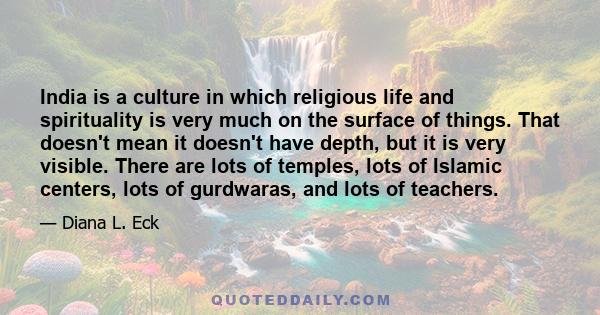 India is a culture in which religious life and spirituality is very much on the surface of things. That doesn't mean it doesn't have depth, but it is very visible. There are lots of temples, lots of Islamic centers, lots of gurdwaras, and lots of teachers.

— Diana L. Eck

QUOTEDDAILY.COM